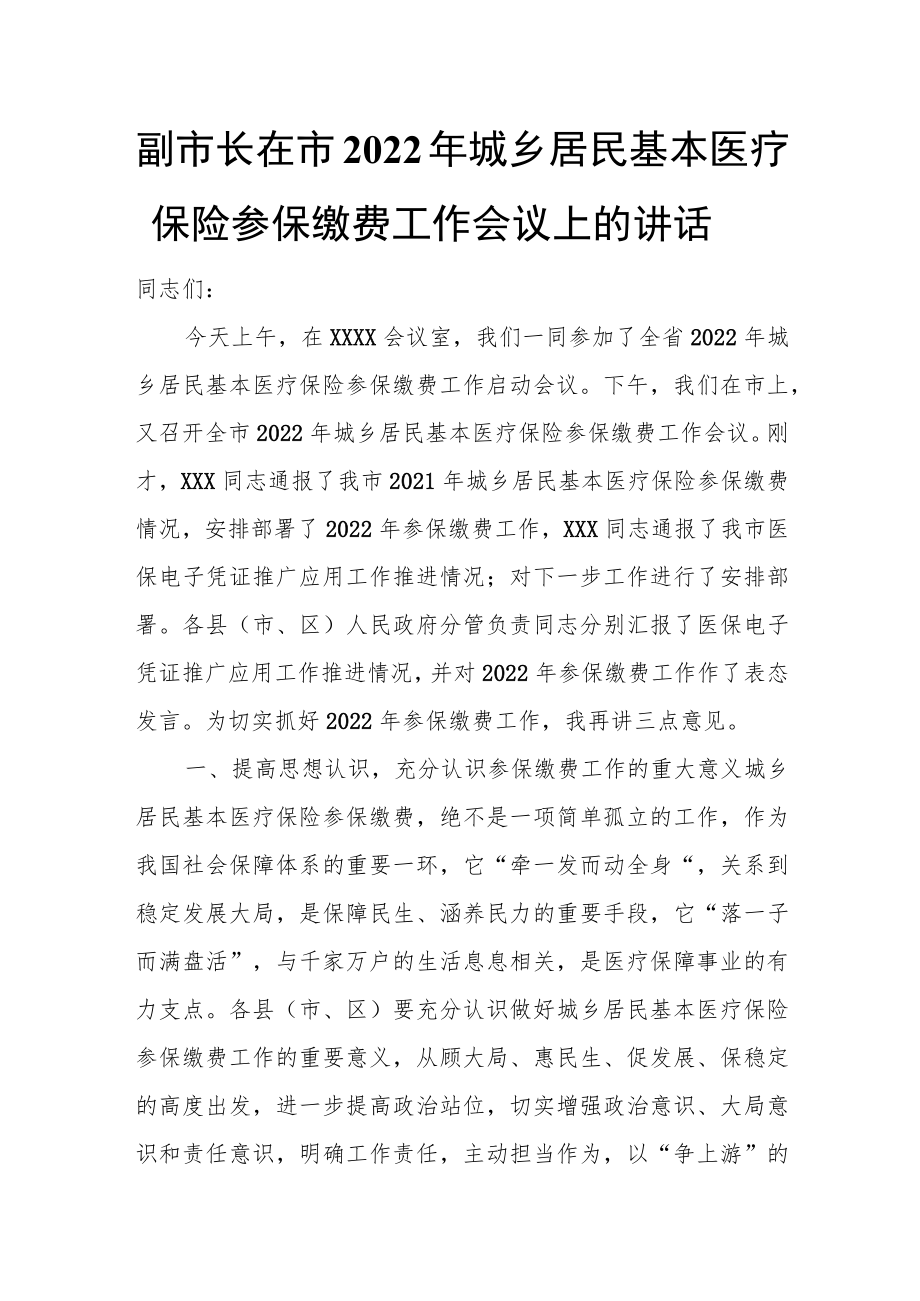 副市长在市2022年城乡居民基本医疗保险参保缴费工作会议上的讲话

同志们：

今天上午，在XXXX会议室，我们一同参加了全省2022年城乡居民基本医疗保险参保缴费工作启动会议。下午，我们在市上，又召开全市2022年城乡居民基本医疗保险参保缴费工作会议。刚才，XXX同志通报了我市2021年城乡居民基本医疗保险参保缴费情况，安排部署了2022年参保缴费工作，XXX同志通报了我市医保电子凭证推广应用工作推进情况；对下一步工作进行了安排部署。各县（市、区）人民政府分管负责同志分别汇报了医保电子凭证推广应用工作推进情况，并对2022年参保缴费工作作了表态发言。为切实抓好2022年参保缴费工作，我再讲三点意见。

一、提高思想认识，充分认识参保缴费工作的重大意义城乡居民基本医疗保险参保缴费，绝不是一项简单孤立的工作，作为我国社会保障体系的重要一环，它“牵一发而动全身“，关系到稳定发展大局，是保障民生、涵养民力的重要手段，它“落一子而满盘活”，与千家万户的生活息息相关，是医疗保障事业的有力支点。各县（市、区）要充分认识做好城乡居民基本医疗保险参保缴费工作的重要意义，从顾大局、惠民生、促发展、保稳定的高度出发，进一步提高政治站位，切实增强政治意识、大局意识和责任意识，明确工作责任，主动担当作为，以“争上游”的